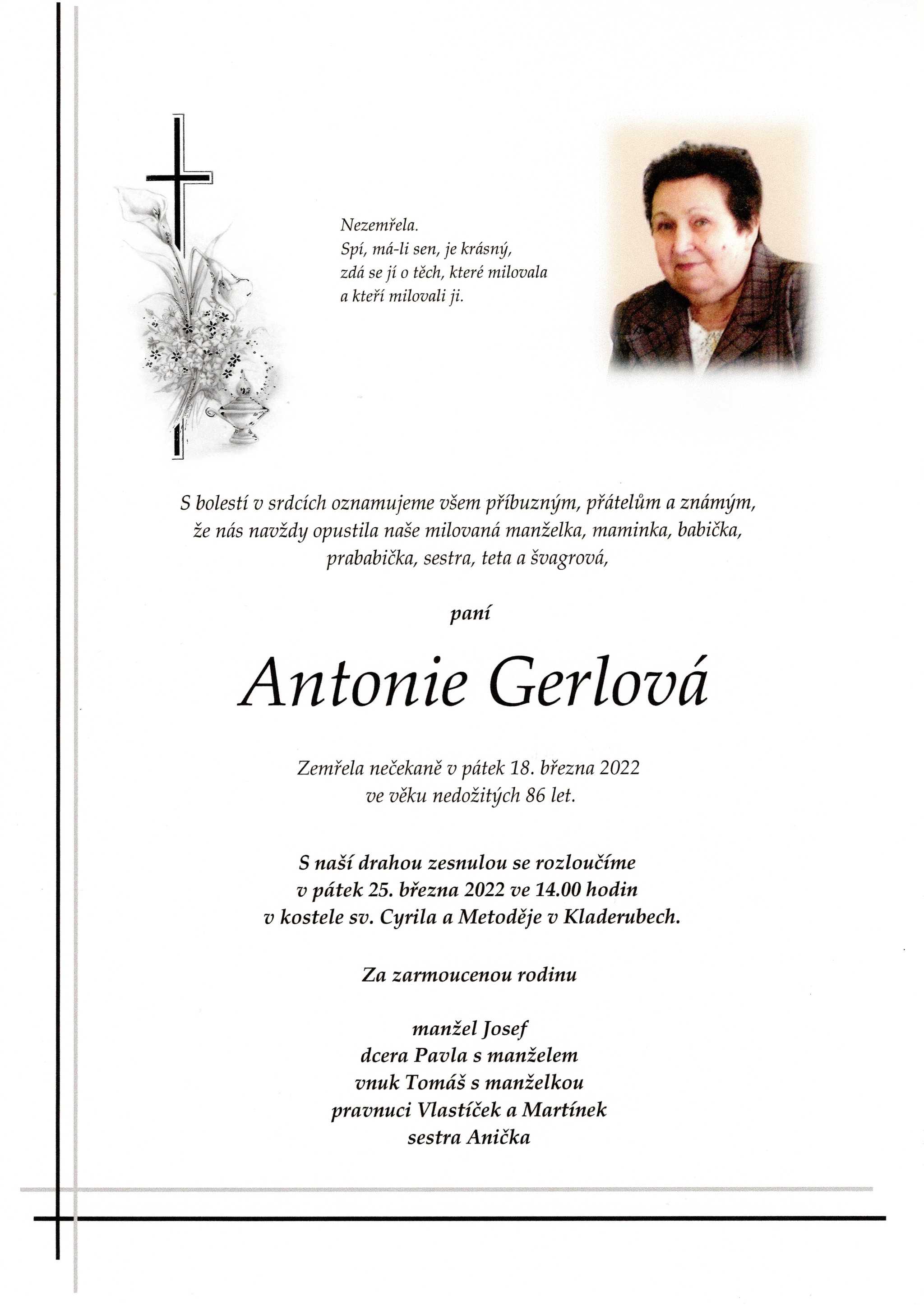 Nezemřela.
Spí, má-li sen, je krásný,
zdá se jí o těch, které milovala
a kteří milovali ji.

S bolestí v srdcích oznamujeme všem příbuzným, přátelům a známým, že nás navždy opustila naše milovaná manželka, maminka, babička, prababička, sestra, teta a švagrová,

paní

Antonie Gerlová

Zemřela nečekaně v pátek 18. března 2022
ve věku nedožitých 86 let.

S naší drahou zesnulou se rozloučíme
v pátek 25. března 2022 ve 14.00 hodin
v kostele sv. Cyrila a Metoděje v Kladerubech.

Za zarmoucenou rodinu

manžel Josef
dcera Pavla s manželem
vnuk Tomáš s manželkou
pravnuci Vlastíček a Martínek
sestra Anička